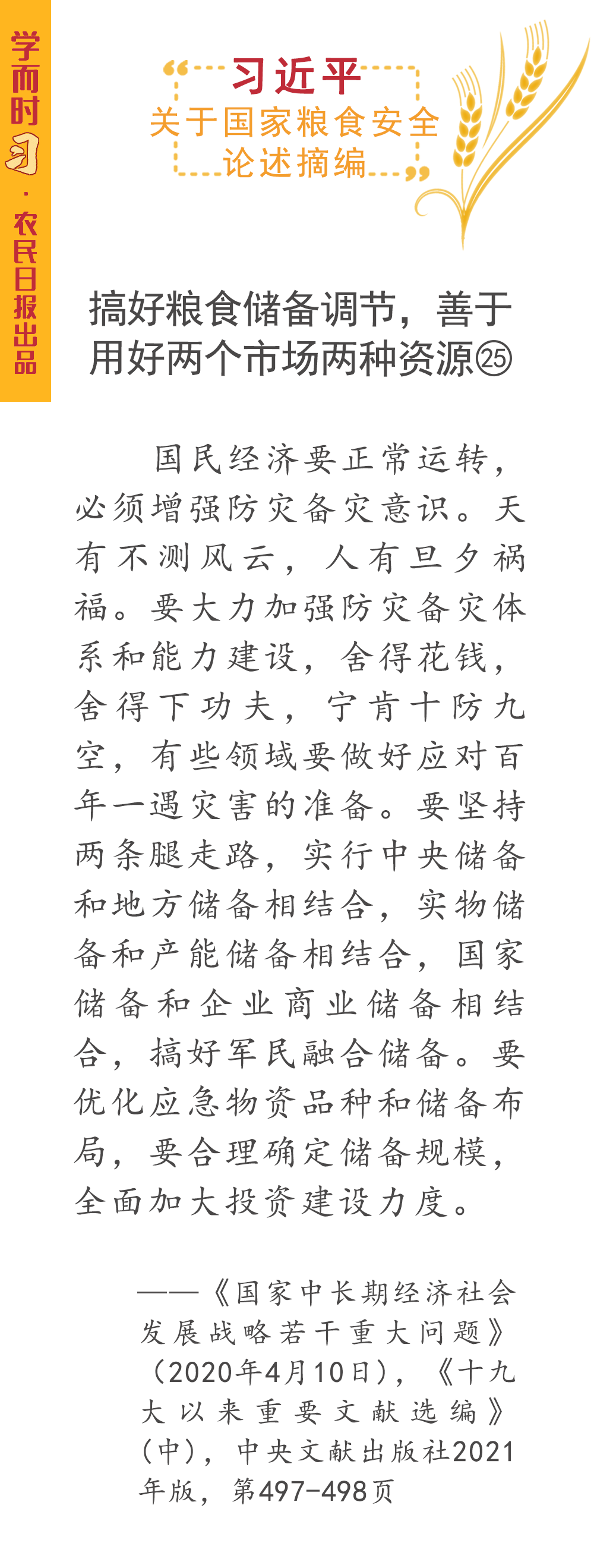 学而时习·农民日报出品

习近平
关于国家粮食安全
论述摘编

搞好粮食储备调节，善于用好两个市场两种资源㉕

国民经济要正常运转，必须增强防灾备灾意识。天有不测风云，人有旦夕祸福。要大力加强防灾备灾体系和能力建设，舍得花钱，舍得下功夫，宁肯十防九空，有些领域要做好应对百年一遇灾害的准备。要坚持两条腿走路，实行中央储备和地方储备相结合，实物储备和产能储备相结合，国家储备和企业商业储备相结合，搞好军民融合储备。要优化应急物资品种和储备布局，要合理确定储备规模，全面加大投资建设力度。

——《国家中长期经济社会发展战略若干重大问题》（2020年4月10日），《十九大以来重要文献选编》（中），中央文献出版社2021年版，第497-498页